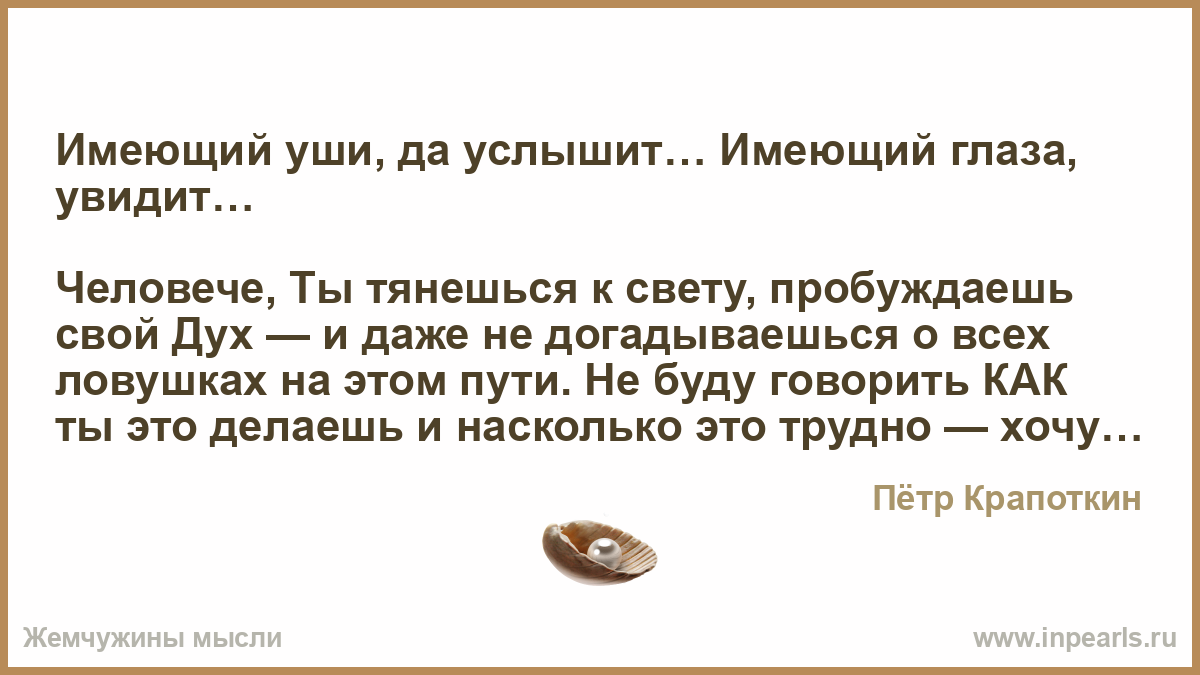 Имеющий уши, да услышит… Имеющий глаза, увидит…

Человече, Ты тянешься к свету, пробуждаешь свой Дух — и даже не догадываешься о всех ловушках на этом пути. Не буду говорить КАК ты это делаешь и насколько это трудно — хочу…

Пётр Крапоткин

Жемчужины мысли

www.inpearls.ru